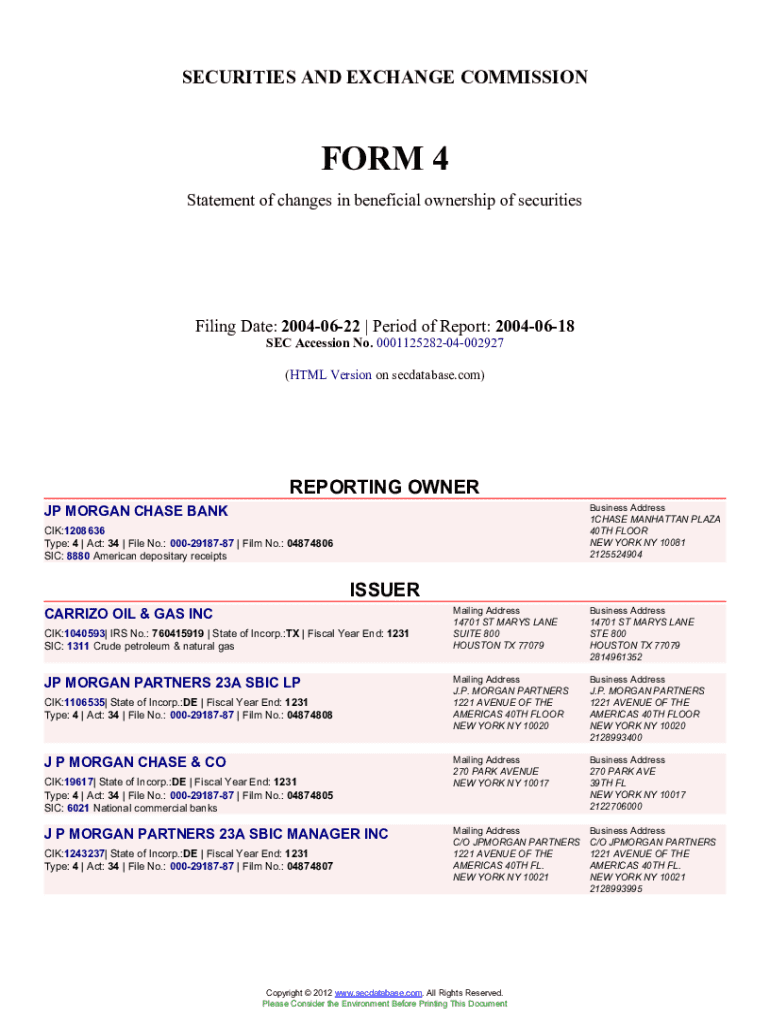 SECURITIES AND EXCHANGE COMMISSION

FORM 4

Statement of changes in beneficial ownership of securities

Filing Date: 2004-06-22 | Period of Report: 2004-06-18
SEC Accession No. 0001125282-04-002927

(HTML Version on secdatabase.com)

REPORTING OWNER

JP MORGAN CHASE BANK
CIK:1208636
Type: 4 | Act: 34 | File No.: 000-29187-87 | Film No.: 04874806
SIC: 8880 American depositary receipts

Business Address
1CHASE MANHATTAN PLAZA
40TH FLOOR
NEW YORK NY 10081
2125524904

ISSUER

CARRIZO OIL & GAS INC
CIK:1040593| IRS No.: 760415919 | State of Incorp.:TX | Fiscal Year End: 1231
SIC: 1311 Crude petroleum & natural gas

Mailing Address
14701 ST MARYS LANE
SUITE 800
HOUSTON TX 77079

Business Address
14701 ST MARYS LANE
STE 800
HOUSTON TX 77079
2814961352

JP MORGAN PARTNERS 23A SBIC LP
CIK:1106535| State of Incorp.:DE | Fiscal Year End: 1231
Type: 4 | Act: 34 | File No.: 000-29187-87 | Film No.: 04874808

Mailing Address
J.P. MORGAN PARTNERS
1221 AVENUE OF THE
AMERICAS 40TH FLOOR
NEW YORK NY 10020

Business Address
J.P. MORGAN PARTNERS
1221 AVENUE OF THE
AMERICAS 40TH FLOOR
NEW YORK NY 10020
2128993400

J P MORGAN CHASE & CO
CIK:19617| State of Incorp.:DE | Fiscal Year End: 1231
Type: 4 | Act: 34 | File No.: 000-29187-87 | Film No.: 04874805
SIC: 6021 National commercial banks

Mailing Address
270 PARK AVENUE
NEW YORK NY 10017

Business Address
270 PARK AVE
39TH FL
NEW YORK NY 10017
2122706000

J P MORGAN PARTNERS 23A SBIC MANAGER INC
CIK:1243237| State of Incorp.:DE | Fiscal Year End: 1231
Type: 4 | Act: 34 | File No.: 000-29187-87 | Film No.: 04874807

Mailing Address
C/O JPMORGAN PARTNERS
1221 AVENUE OF THE
AMERICAS 40TH FL.
NEW YORK NY 10021

Business Address
C/O JPMORGAN PARTNERS
1221 AVENUE OF THE
AMERICAS 40TH FL.
NEW YORK NY 10021
2128993995

Copyright © 2012 www.secdatabase.com. All Rights Reserved.
Please Consider the Environment Before Printing This Document